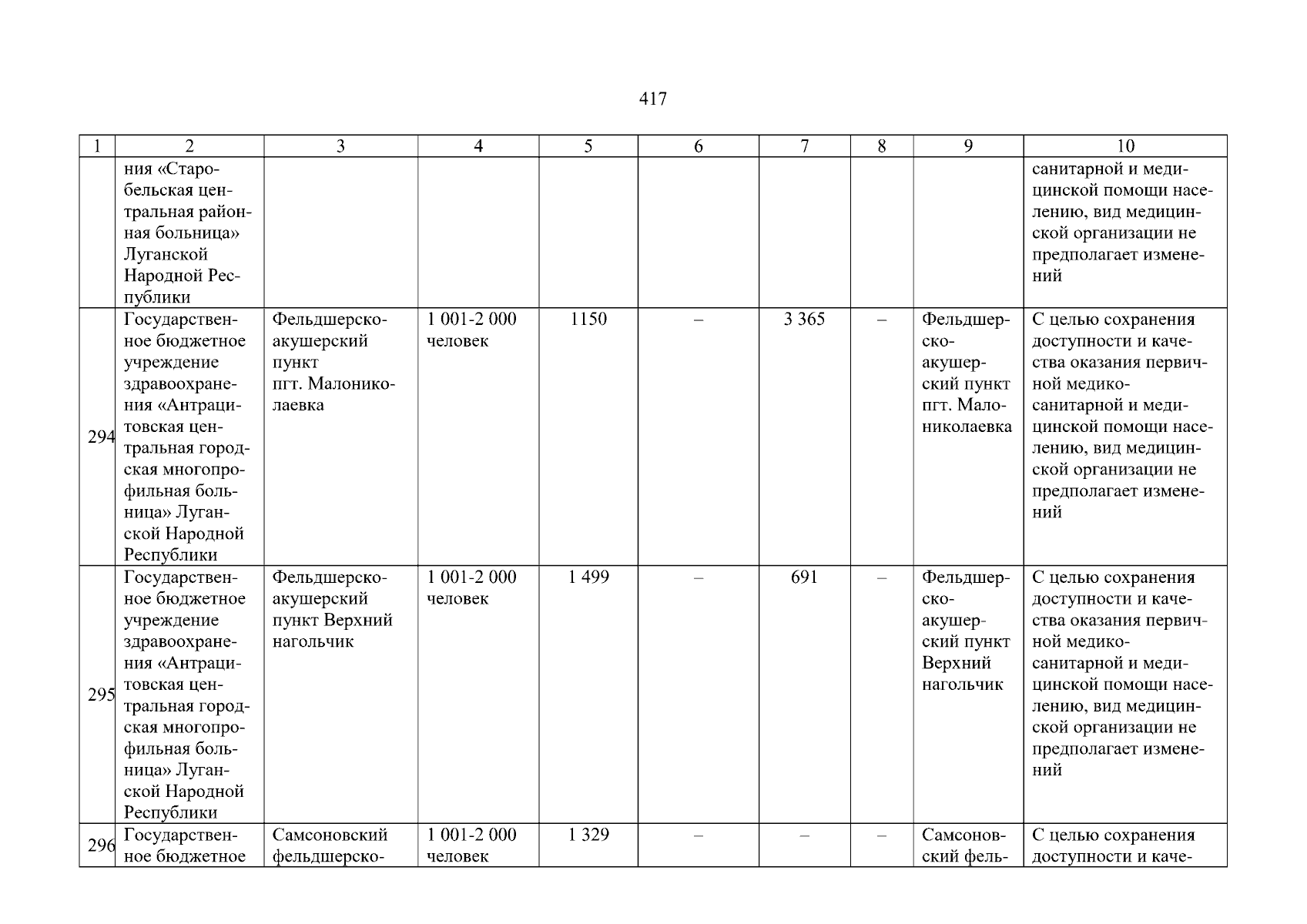 417

| 1 | 2 | 3 | 4 | 5 | 6 | 7 | 8 | 9 | 10 |
|---|---|---|---|---|---|---|---|---|---|
|  | ния «Старобельская центральная районная больница» Луганской Народной Республики |  |  |  |  |  |  |  | санитарной и медицинской помощи населению, вид медицинской организации не предполагает изменений |
| 294 | Государственное бюджетное учреждение здравоохранения «Антрацитовская центральная городская многопрофильная больница» Луганской Народной Республики | Фельдшерско-акушерский пункт пгт. Малониколаевка | 1 001-2 000 человек | 1150 | – | 3 365 | – | Фельдшерско-акушерский пункт пгт. Малониколаевка | С целью сохранения доступности и качества оказания первичной медико-санитарной и медицинской помощи населению, вид медицинской организации не предполагает изменений |
| 295 | Государственное бюджетное учреждение здравоохранения «Антрацитовская центральная городская многопрофильная больница» Луганской Народной Республики | Фельдшерско-акушерский пункт Верхний нагольчик | 1 001-2 000 человек | 1 499 | – | 691 | – | Фельдшерско-акушерский пункт Верхний нагольчик | С целью сохранения доступности и качества оказания первичной медико-санитарной и медицинской помощи населению, вид медицинской организации не предполагает изменений |
| 296 | Государственное бюджетное | Самсоновский фельдшерско- | 1 001-2 000 человек | 1 329 | – | – | – | Самсоновский фель- | С целью сохранения доступности и каче- |